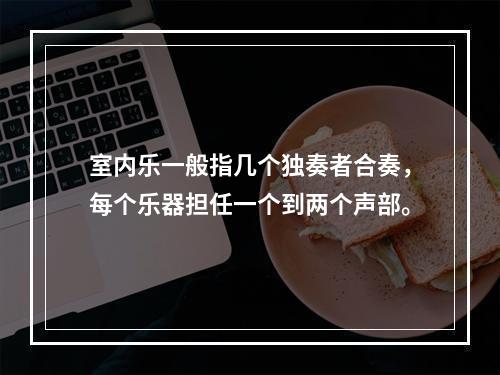 室内乐一般指几个独奏者合奏，每个乐器担任一个到两个声部。